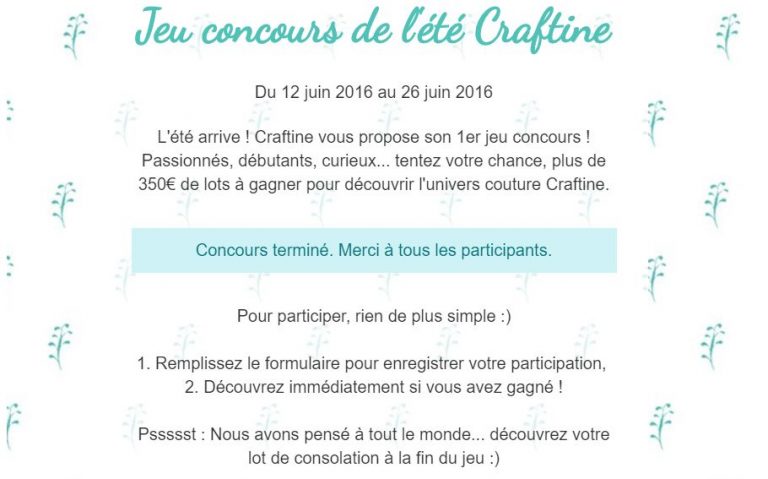 Jeu concours de l'été Craftine

Du 12 juin 2016 au 26 juin 2016

L'été arrive ! Craftine vous propose son 1er jeu concours ! Passionnés, débutants, curieux... tentez votre chance, plus de 350€ de lots à gagner pour découvrir l'univers couture Craftine.

Concours terminé. Merci à tous les participants.

Pour participer, rien de plus simple :)

1. Remplissez le formulaire pour enregistrer votre participation,
2. Découvrez immédiatement si vous avez gagné !

Pssssst : Nous avons pensé à tout le monde... découvrez votre lot de consolation à la fin du jeu :)